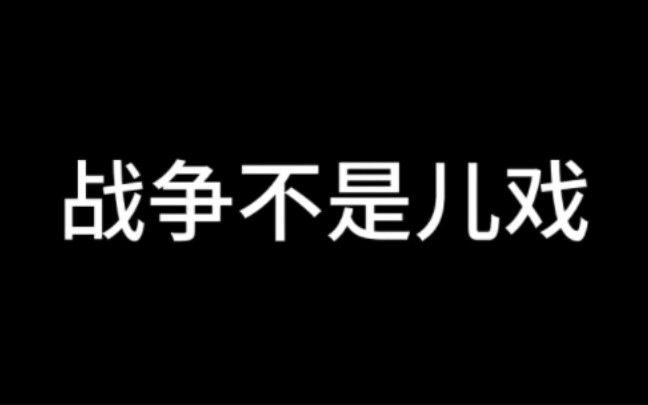 战争不是儿戏